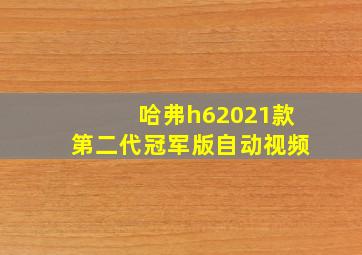 哈弗h62021款
第二代冠军版自动视频